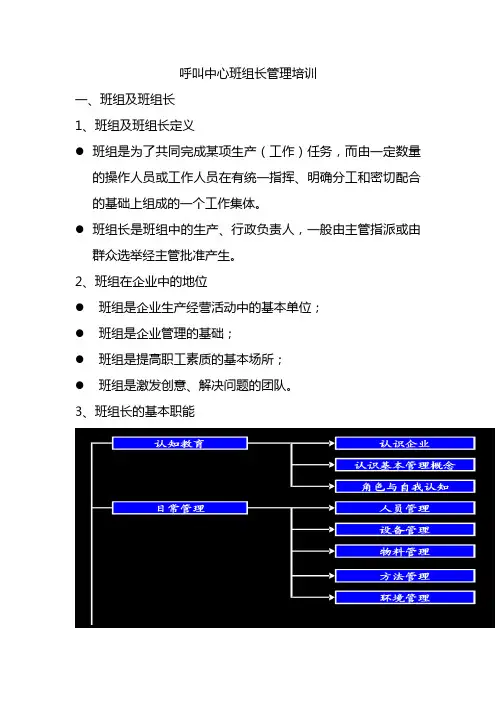 呼叫中心班组长管理培训

一、班组及班组长

1、班组及班组长定义

● 班组是为了共同完成某项生产（工作）任务，而由一定数量的操作人员或工作人员在有统一指挥、明确分工和密切配合的基础上组成的一个工作集体。

● 班组长是班组中的生产、行政负责人，一般由主管指派或由群众选举经主管批准产生。

2、班组在企业中的地位

● 班组是企业生产经营活动中的基本单位；

● 班组是企业管理的基础；

● 班组是提高职工素质的基本场所；

● 班组是激发创意、解决问题的团队。

3、班组长的基本职能

认知教育

认识企业

认识基本管理概念

角色与自我认知

日常管理

人员管理

设备管理

物料管理

方法管理

环境管理